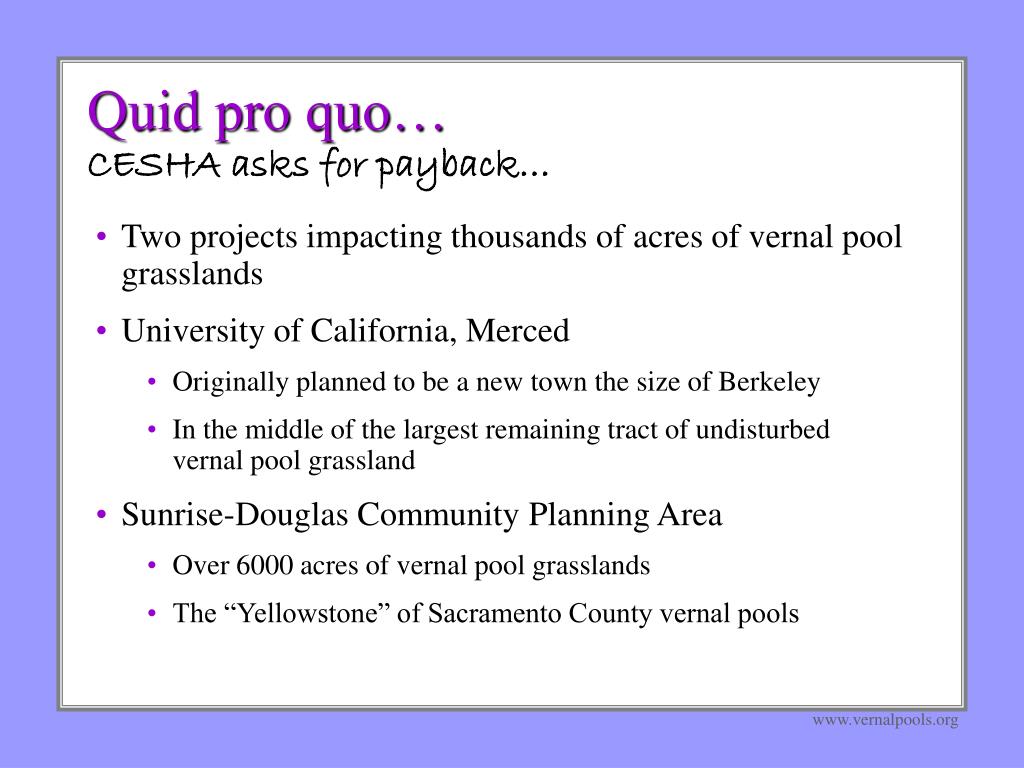 Quid pro quo…
CESHA asks for payback…

• Two projects impacting thousands of acres of vernal pool grasslands

• University of California, Merced

• Originally planned to be a new town the size of Berkeley

• In the middle of the largest remaining tract of undisturbed vernal pool grassland

• Sunrise-Douglas Community Planning Area

• Over 6000 acres of vernal pool grasslands

• The “Yellowstone” of Sacramento County vernal pools

www.vernalpools.org